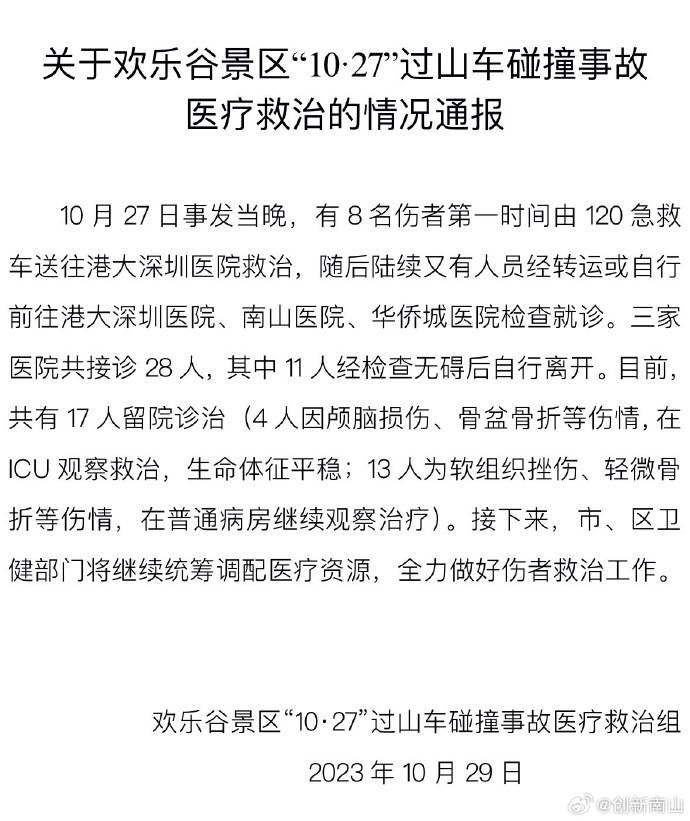 关于欢乐谷景区“10·27”过山车碰撞事故医疗救治的情况通报

10 月 27 日事发当晚，有 8 名伤者第一时间由 120 急救车送往港大深圳医院救治，随后陆续又有人员经转运或自行前往港大深圳医院、南山医院、华侨城医院检查就诊。三家医院共接诊 28 人，其中 11 人经检查无碍后自行离开。目前，共有 17 人留院诊治（4 人因颅脑损伤、骨盆骨折等伤情，在 ICU 观察救治，生命体征平稳；13 人为软组织挫伤、轻微骨折等伤情，在普通病房继续观察治疗）。接下来，市、区卫健部门将继续统筹调配医疗资源，全力做好伤者救治工作。

欢乐谷景区“10·27”过山车碰撞事故医疗救治组
2023 年 10 月 29 日

@创新南山